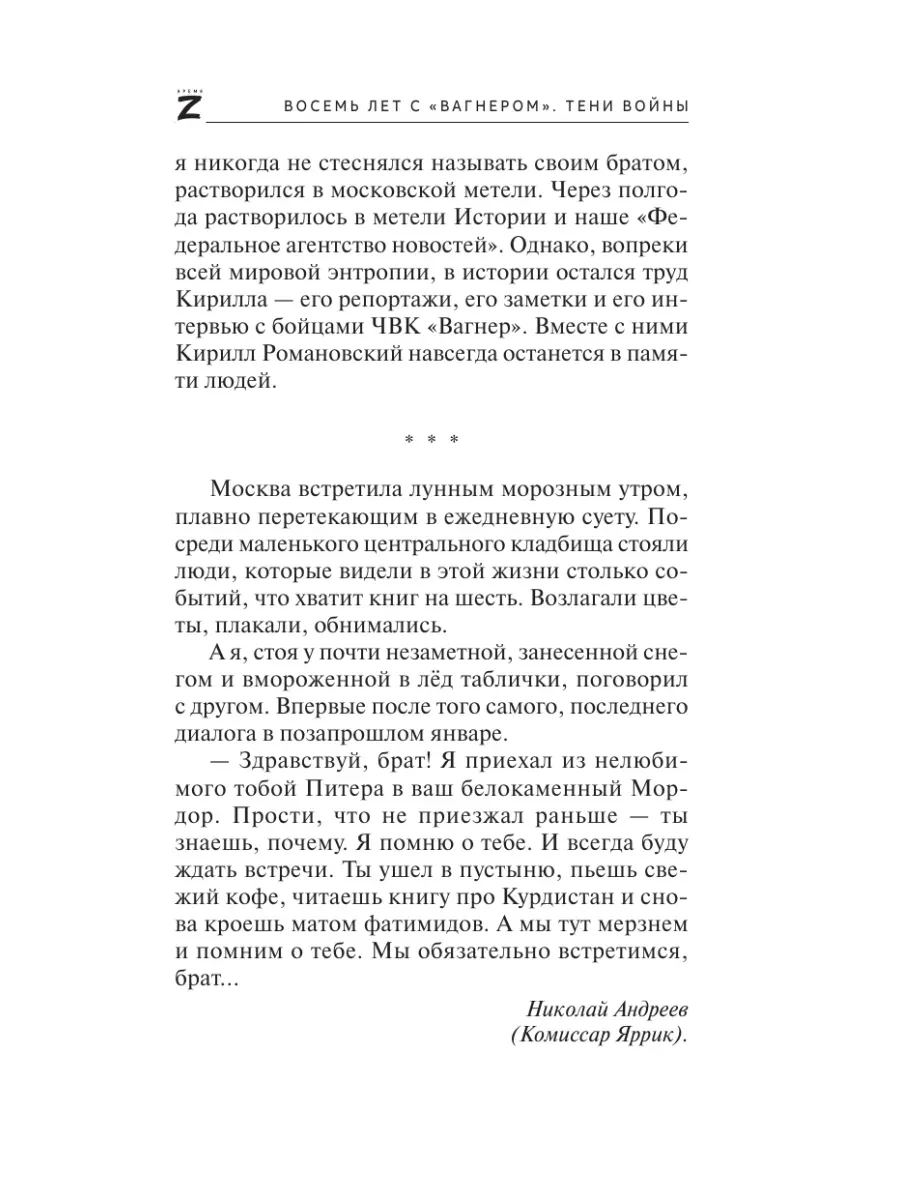 ВРЕМЯ Z

ВОСЕМЬ ЛЕТ С «ВАГНЕРОМ». ТЕНИ ВОЙНЫ

я никогда не стеснялся называть своим братом, растворился в московской метели. Через полгода растворилось в метели Истории и наше «Федеральное агентство новостей». Однако, вопреки всей мировой энтропии, в истории остался труд Кирилла — его репортажи, его заметки и его интервью с бойцами ЧВК «Вагнер». Вместе с ними Кирилл Романовский навсегда останется в памяти людей.

* * *

Москва встретила лунным морозным утром, плавно перетекающим в ежедневную суету. Посреди маленького центрального кладбища стояли люди, которые видели в этой жизни столько событий, что хватит книг на шесть. Возлагали цветы, плакали, обнимались.

А я, стоя у почти незаметной, занесенной снегом и вмороженной в лёд таблички, поговорил с другом. Впервые после того самого, последнего диалога в позапрошлом январе.

— Здравствуй, брат! Я приехал из нелюбимого тобой Питера в ваш белокаменный Мордор. Прости, что не приезжал раньше — ты знаешь, почему. Я помню о тебе. И всегда буду ждать встречи. Ты ушел в пустыню, пьешь свежий кофе, читаешь книгу про Курдистан и снова кроешь матом фатимидов. А мы тут мерзнем и помним о тебе. Мы обязательно встретимся, брат...

Николай Андреев
(Комиссар Яррик).